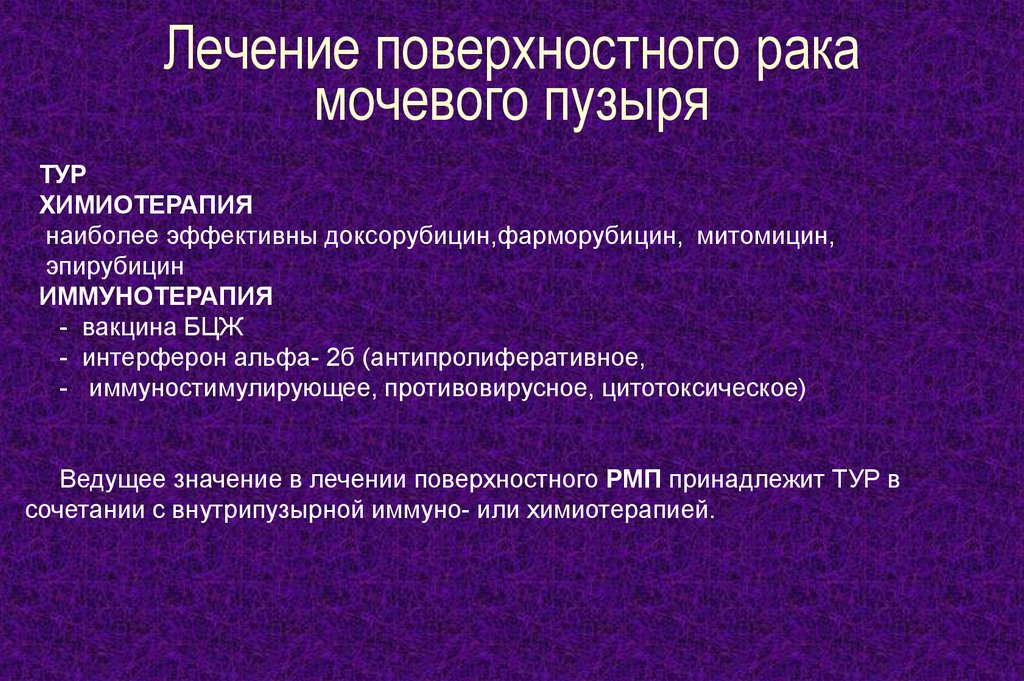 Лечение поверхностного рака мочевого пузыря

ТУР
ХИМИОТЕРАПИЯ
наиболее эффективны доксорубицин,фарморубицин, митомицин, эпирубицин
ИММУНОТЕРАПИЯ
- вакцина БЦЖ
- интерферон альфа- 2б (антипролиферативное,
- иммуностимулирующее, противовирусное, цитотоксическое)

Ведущее значение в лечении поверхностного РМП принадлежит ТУР в сочетании с внутрипузырной иммуно- или химиотерапией.